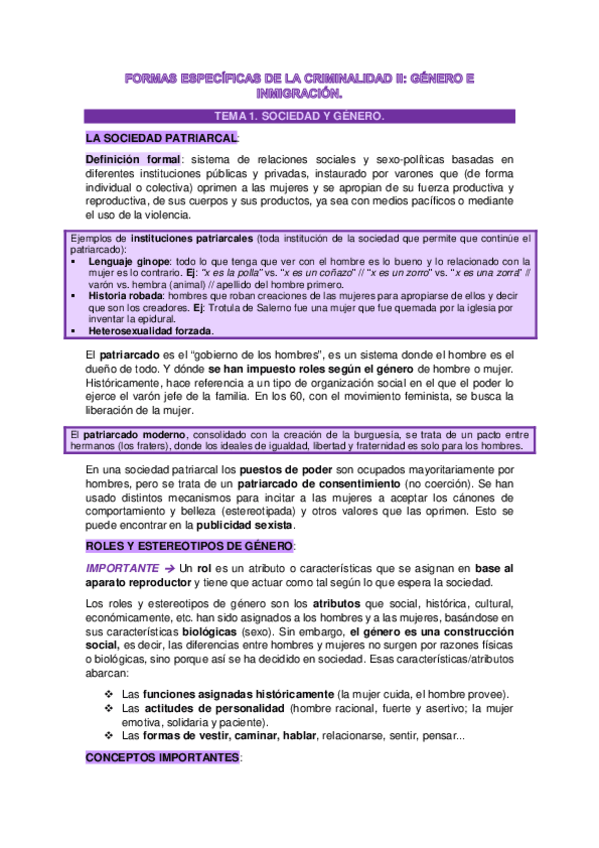 FORMAS ESPECÍFICAS DE LA CRIMINALIDAD II: GÉNERO E INMIGRACIÓN.

TEMA 1. SOCIEDAD Y GÉNERO.

LA SOCIEDAD PATRIARCAL:

Definición formal: sistema de relaciones sociales y sexo-políticas basadas en diferentes instituciones públicas y privadas, instaurado por varones que (de forma individual o colectiva) oprimen a las mujeres y se apropian de su fuerza productiva y reproductiva, de sus cuerpos y sus productos, ya sea con medios pacíficos o mediante el uso de la violencia.

Ejemplos de instituciones patriarcales (toda institución de la sociedad que permite que continúe el patriarcado):
▪ Lenguaje ginope: todo lo que tenga que ver con el hombre es lo bueno y lo relacionado con la mujer es lo contrario. Ej: "x es la polla" vs. "x es un coñazo" // "x es un zorro" vs. "x es una zorra" // varón vs. hembra (animal) // apellido del hombre primero.
▪ Historia robada: hombres que roban creaciones de las mujeres para apropiarse de ellos y decir que son los creadores. Ej: Trotula de Salerno fue una mujer que fue quemada por la iglesia por inventar la epidural.
▪ Heterosexualidad forzada.

El patriarcado es el "gobierno de los hombres", es un sistema donde el hombre es el dueño de todo. Y dónde se han impuesto roles según el género de hombre o mujer. Históricamente, hace referencia a un tipo de organización social en el que el poder lo ejerce el varón jefe de la familia. En los 60, con el movimiento feminista, se busca la liberación de la mujer.

El patriarcado moderno, consolidado con la creación de la burguesía, se trata de un pacto entre hermanos (los fraters), donde los ideales de igualdad, libertad y fraternidad es solo para los hombres.

En una sociedad patriarcal los puestos de poder son ocupados mayoritariamente por hombres, pero se trata de un patriarcado de consentimiento (no coerción). Se han usado distintos mecanismos para incitar a las mujeres a aceptar los cánones de comportamiento y belleza (estereotipada) y otros valores que las oprimen. Esto se puede encontrar en la publicidad sexista.

ROLES Y ESTEREOTIPOS DE GÉNERO:

IMPORTANTE → Un rol es un atributo o características que se asignan en base al aparato reproductor y tiene que actuar como tal según lo que espera la sociedad.

Los roles y estereotipos de género son los atributos que social, histórica, cultural, económicamente, etc. han sido asignados a los hombres y a las mujeres, basándose en sus características biológicas (sexo). Sin embargo, el género es una construcción social, es decir, las diferencias entre hombres y mujeres no surgen por razones físicas o biológicas, sino porque así se ha decidido en sociedad. Esas características/atributos abarcan:

❖ Las funciones asignadas históricamente (la mujer cuida, el hombre provee).
❖ Las actitudes de personalidad (hombre racional, fuerte y asertivo; la mujer emotiva, solidaria y paciente).
❖ Las formas de vestir, caminar, hablar, relacionarse, sentir, pensar...

CONCEPTOS IMPORTANTES: